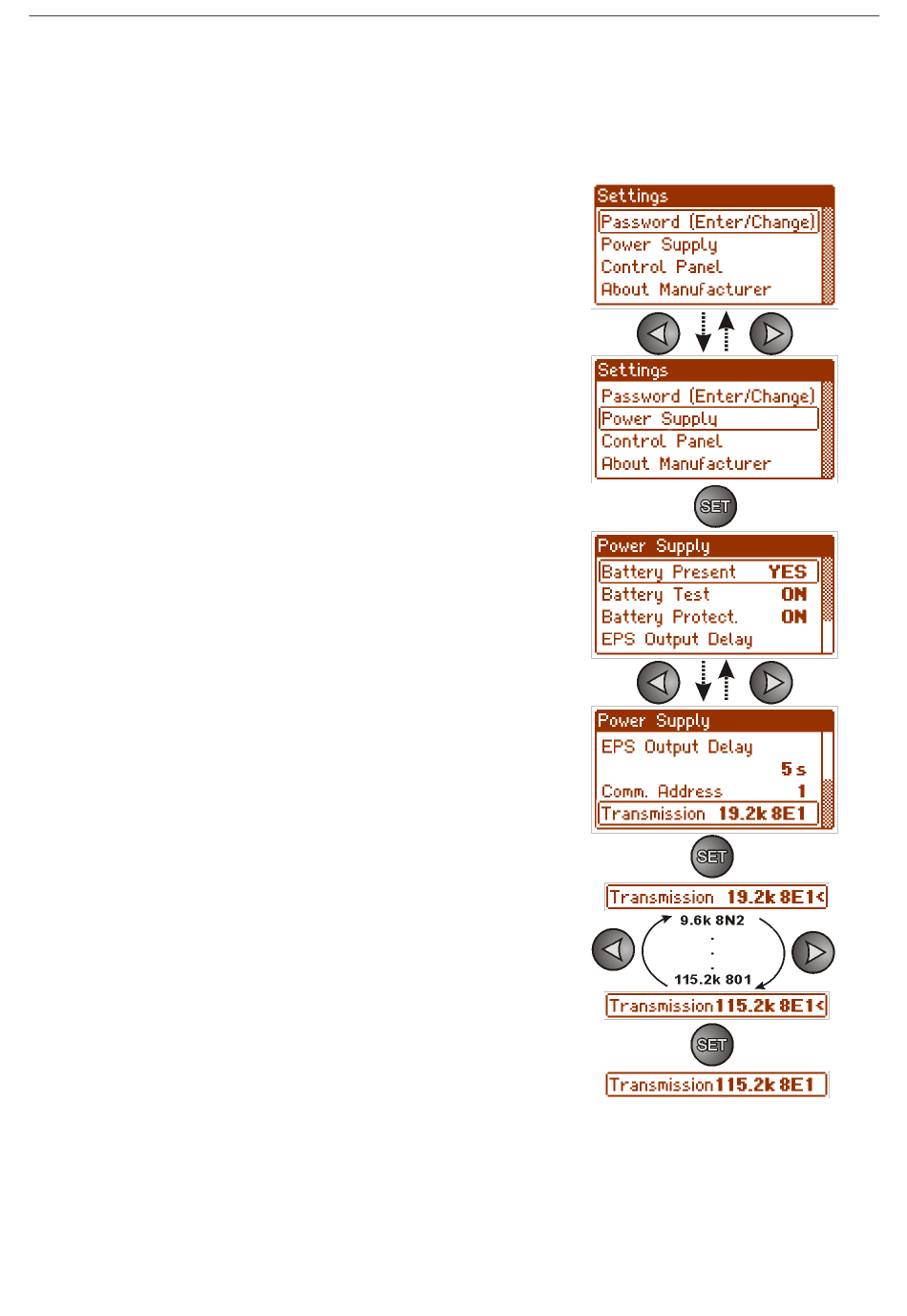 Settings
Password (Enter/Change)
Power Supply
Control Panel
About Manufacturer

Settings
Password (Enter/Change)
Power Supply
Control Panel
About Manufacturer

SET

Power Supply
Battery Present YES
Battery Test ON
Battery Protect. ON
EPS Output Delay

Power Supply
EPS Output Delay
5 s
Comm. Address 1
Transmission 19.2k 8E1

SET

Transmission 19.2k 8E1<

9.6k 8N2
.
.
.
115.2k 8O1

Transmission115.2k 8E1<

SET

Transmission115.2k 8E1